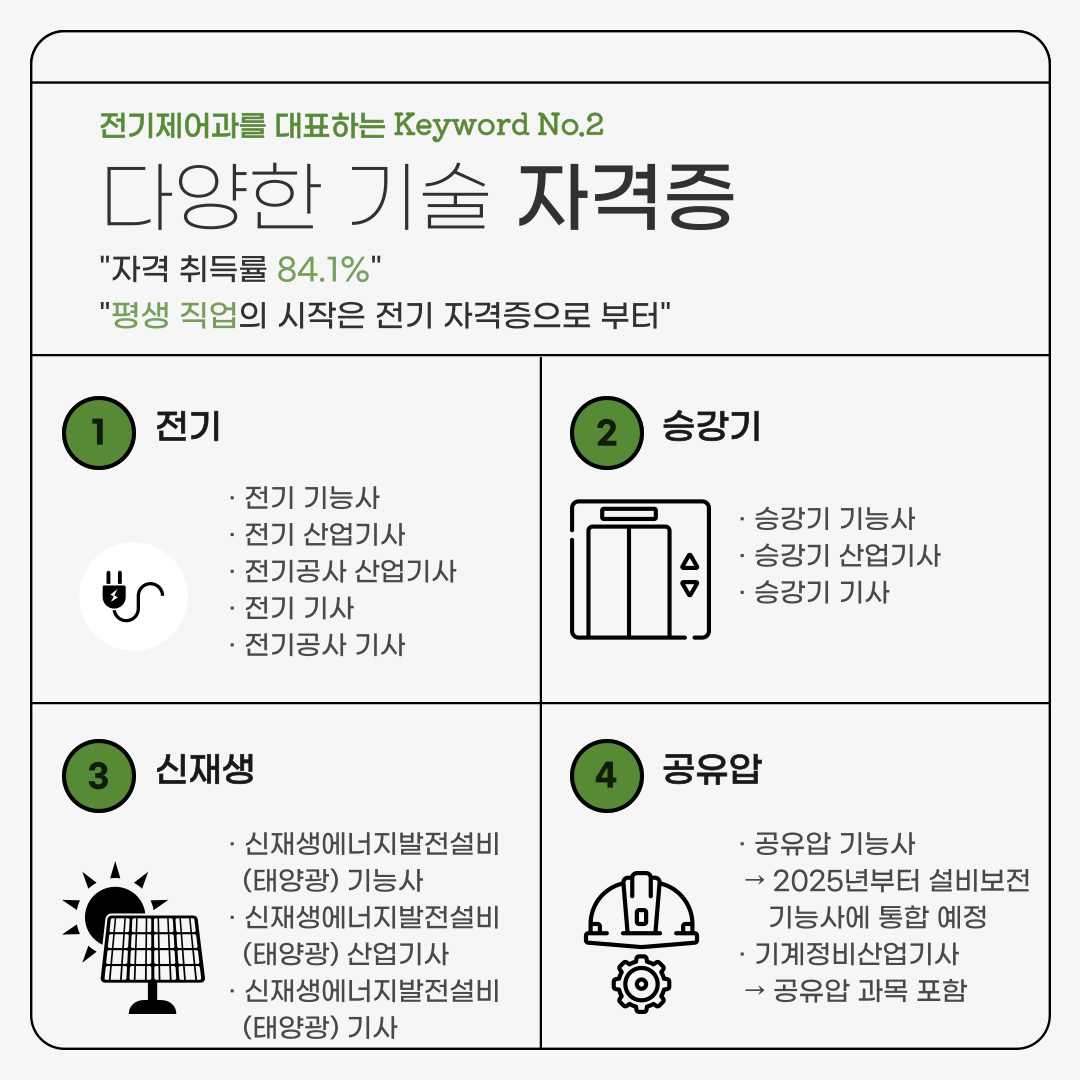 전기제어과를 대표하는 Keyword No.2

다양한 기술 자격증

"자격 취득률 84.1%"
"평생 직업의 시작은 전기 자격증으로 부터"

1 전기

· 전기 기능사
· 전기 산업기사
· 전기공사 산업기사
· 전기 기사
· 전기공사 기사

2 승강기

· 승강기 기능사
· 승강기 산업기사
· 승강기 기사

3 신재생

· 신재생에너지발전설비 (태양광) 기능사
· 신재생에너지발전설비 (태양광) 산업기사
· 신재생에너지발전설비 (태양광) 기사

4 공유압

· 공유압 기능사
→ 2025년부터 설비보전 기능사에 통합 예정
· 기계정비산업기사
→ 공유압 과목 포함